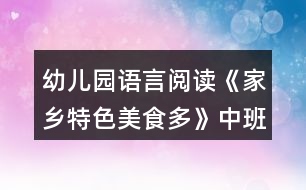 幼儿园语言阅读《家乡特色美食多》中班